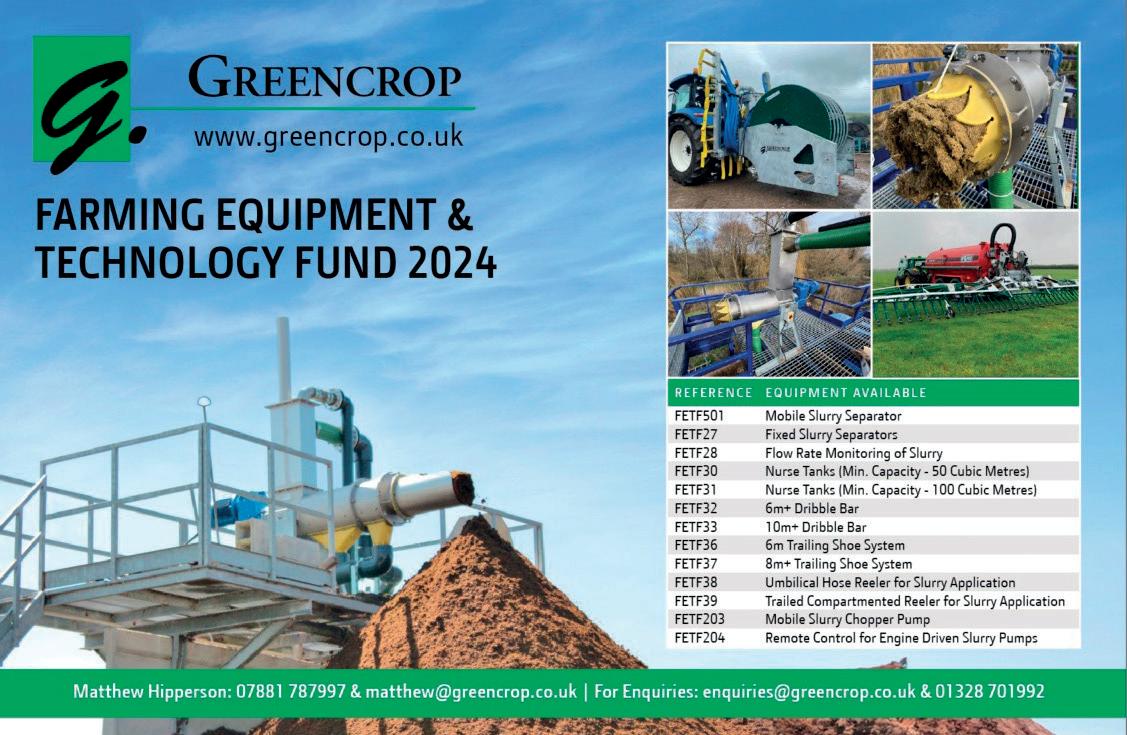 G.

GREENCROP

www.greencrop.co.uk

FARMING EQUIPMENT & TECHNOLOGY FUND 2024

| REFERENCE | EQUIPMENT AVAILABLE |
|---|---|
| FETF501 | Mobile Slurry Separator |
| FETF27 | Fixed Slurry Separators |
| FETF28 | Flow Rate Monitoring of Slurry |
| FETF30 | Nurse Tanks (Min. Capacity - 50 Cubic Metres) |
| FETF31 | Nurse Tanks (Min. Capacity - 100 Cubic Metres) |
| FETF32 | 6m+ Dribble Bar |
| FETF33 | 10m+ Dribble Bar |
| FETF36 | 6m Trailing Shoe System |
| FETF37 | 8m+ Trailing Shoe System |
| FETF38 | Umbilical Hose Reeler for Slurry Application |
| FETF39 | Trailed Compartmented Reeler for Slurry Application |
| FETF203 | Mobile Slurry Chopper Pump |
| FETF204 | Remote Control for Engine Driven Slurry Pumps |

Matthew Hipperson: 07881 787997 & matthew@greencrop.co.uk | For Enquiries: enquiries@greencrop.co.uk & 01328 701992